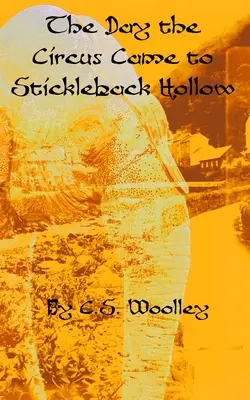 The Day the Circus Came to Stickleback Hollow

By C.S. Woolley